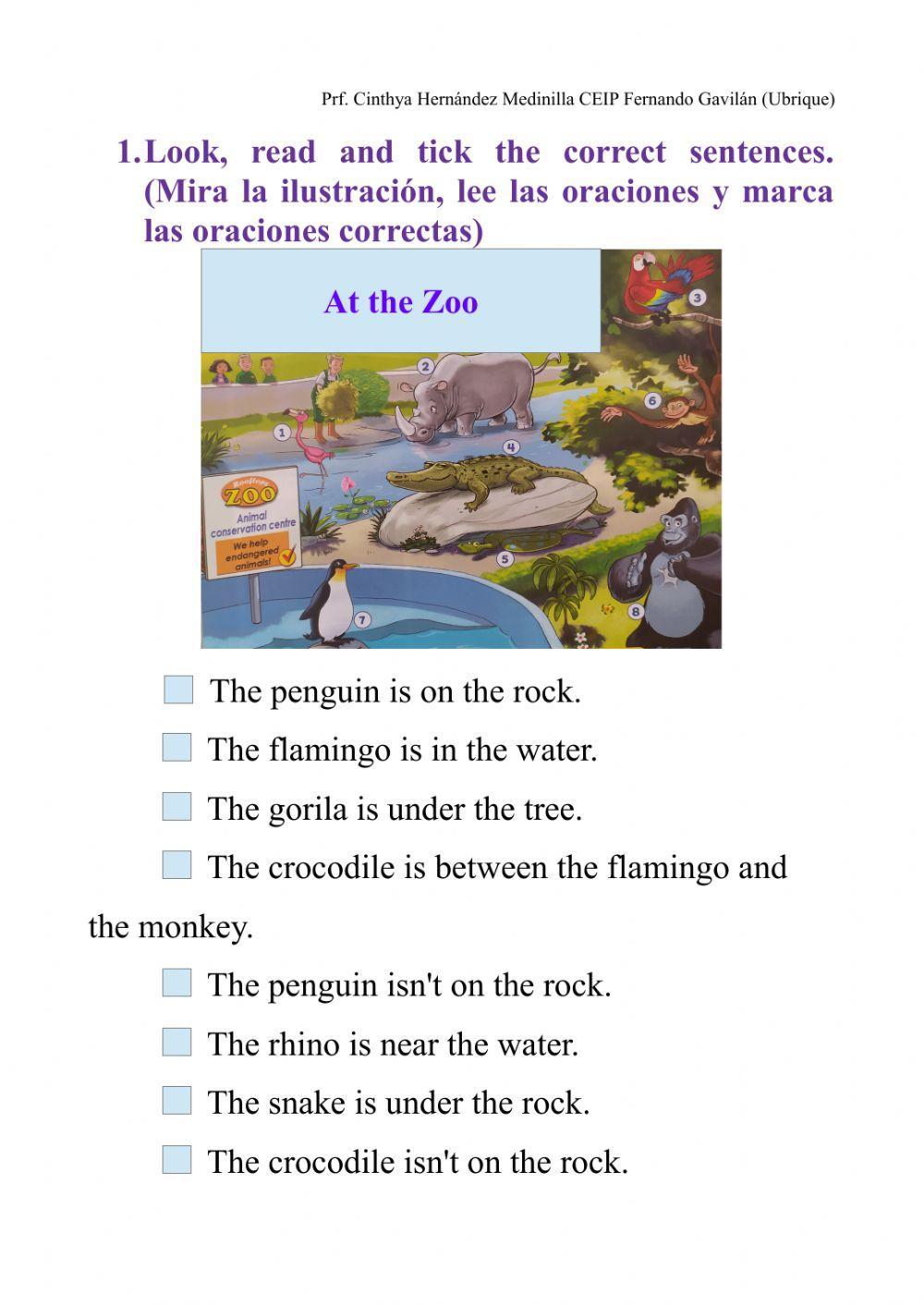 Prf. Cinthya Hernández Medinilla CEIP Fernando Gavilán (Ubrique)

1. Look, read and tick the correct sentences. (Mira la ilustración, lee las oraciones y marca las oraciones correctas)

At the Zoo

3
2
6
1
4
Rooftops
ZOO
Animal conservation centre
We help endangered animals!
5
7
8

The penguin is on the rock.

The flamingo is in the water.

The gorila is under the tree.

The crocodile is between the flamingo and the monkey.

The penguin isn't on the rock.

The rhino is near the water.

The snake is under the rock.

The crocodile isn't on the rock.